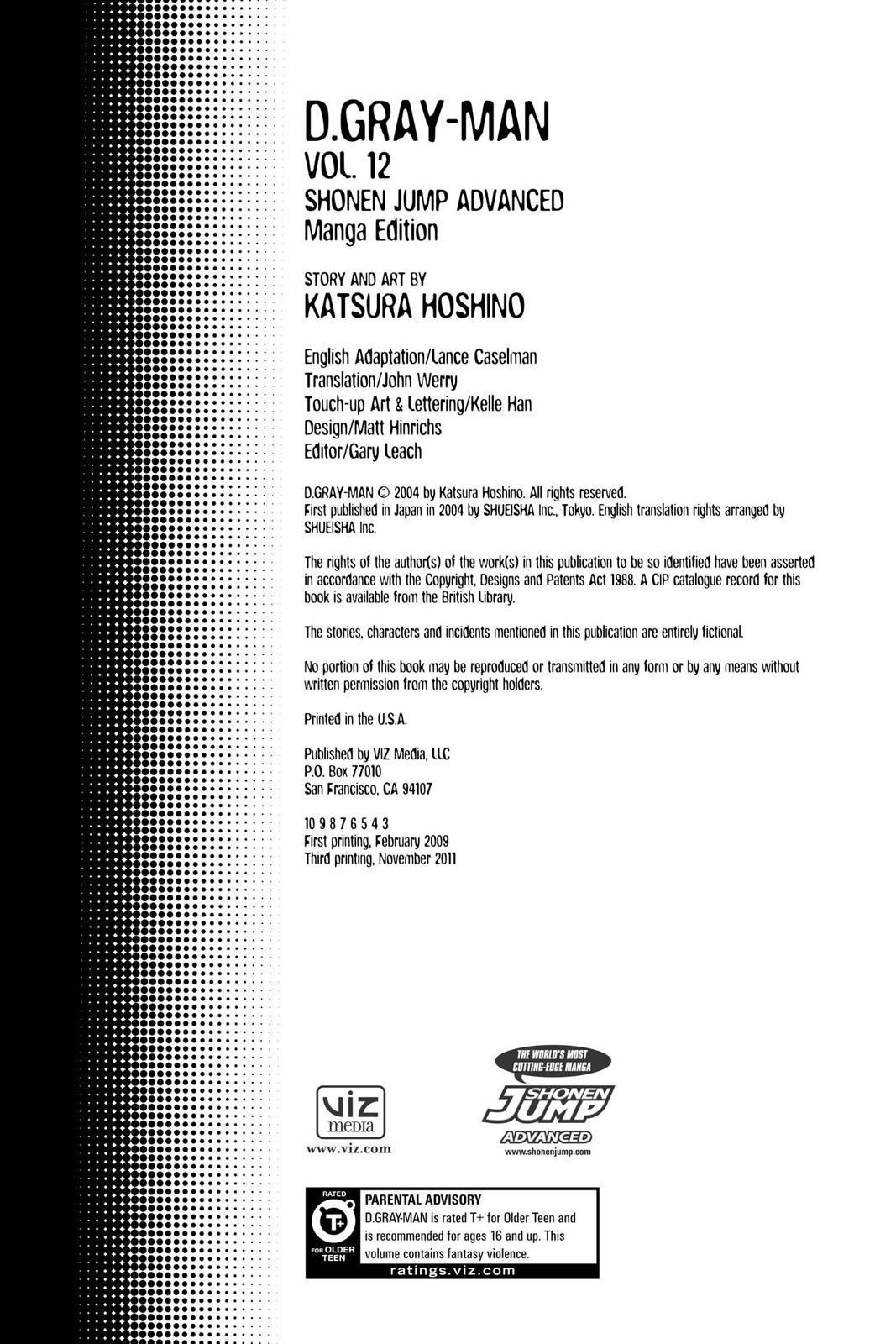 D.GRAY-MAN
VOL. 12
SHONEN JUMP ADVANCED
Manga Edition

STORY AND ART BY
KATSURA HOSHINO

English Adaptation/Lance Caselman
Translation/John Werry
Touch-up Art & Lettering/Kelle Han
Design/Matt Hinrichs
Editor/Gary Leach

D.GRAY-MAN © 2004 by Katsura Hoshino. All rights reserved.
First published in Japan in 2004 by SHUEISHA Inc., Tokyo. English translation rights arranged by SHUEISHA Inc.

The rights of the author(s) of the work(s) in this publication to be so identified have been asserted in accordance with the Copyright, Designs and Patents Act 1988. A CIP catalogue record for this book is available from the British Library.

The stories, characters and incidents mentioned in this publication are entirely fictional.

No portion of this book may be reproduced or transmitted in any form or by any means without written permission from the copyright holders.

Printed in the U.S.A.

Published by VIZ Media, LLC
P.O. Box 77010
San Francisco, CA 94107

10 9 8 7 6 5 4 3
First printing, February 2009
Third printing, November 2011

VIZ media
www.viz.com

THE WORLD'S MOST CUTTING-EDGE MANGA
SHONEN JUMP
ADVANCED
www.shonenjump.com

RATED
T+
FOR OLDER TEEN
PARENTAL ADVISORY
D.GRAY-MAN is rated T+ for Older Teen and is recommended for ages 16 and up. This volume contains fantasy violence.
ratings.viz.com